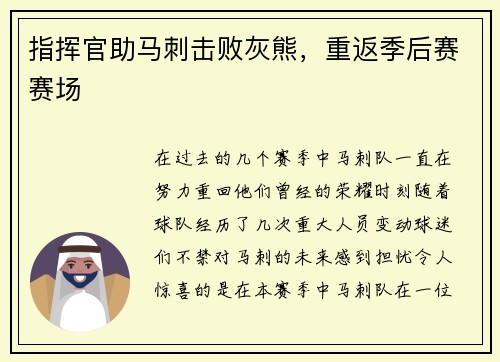 指挥官助马刺击败灰熊，重返季后赛赛场

在过去的几个赛季中马刺队一直在努力重回他们曾经的荣耀时刻随着球队经历了几次重大人员变动球迷们不禁对马刺的未来感到担忧令人惊喜的是在本赛季中马刺队在一位